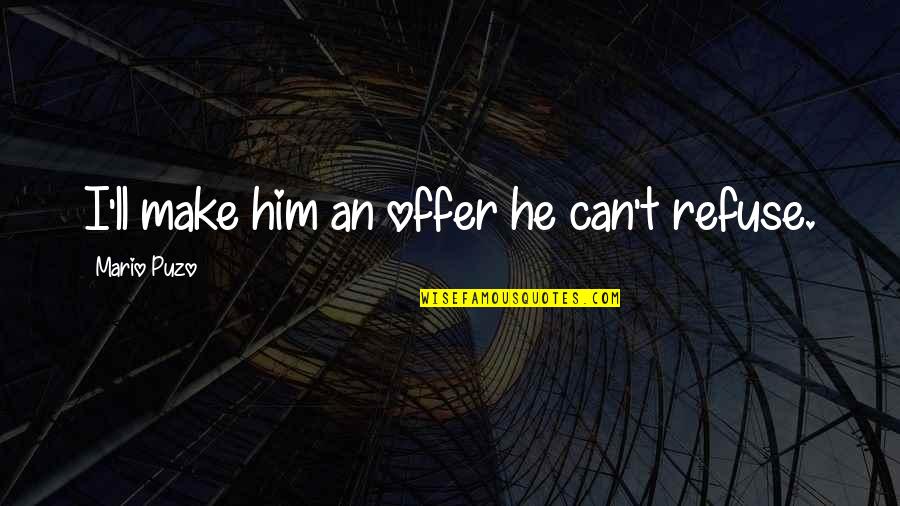 I'll make him an offer he can't refuse.

Mario Puzo

WISEFAMOUSQUOTES.COM